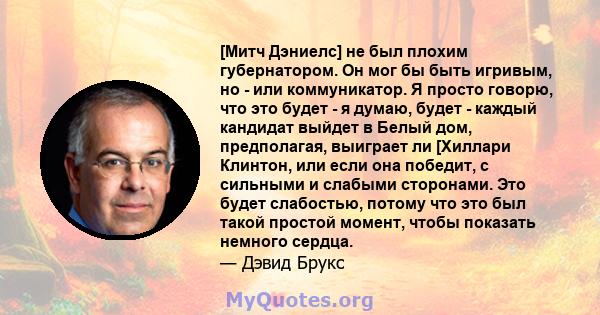 [Митч Дэниелс] не был плохим губернатором. Он мог бы быть игривым, но - или коммуникатор. Я просто говорю, что это будет - я думаю, будет - каждый кандидат выйдет в Белый дом, предполагая, выиграет ли [Хиллари Клинтон, или если она победит, с сильными и слабыми сторонами. Это будет слабостью, потому что это был такой простой момент, чтобы показать немного сердца.
— Дэвид Брукс

MyQuotes.org